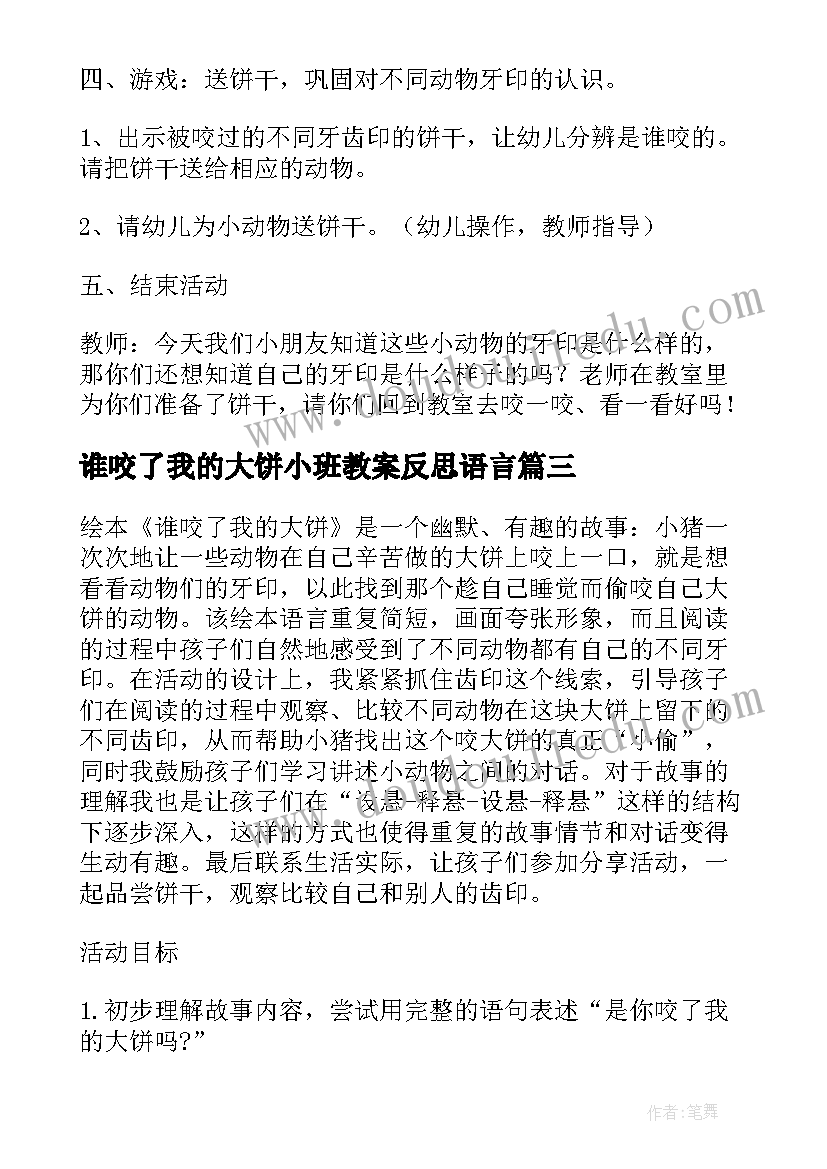 四、游戏：送饼干，巩固对不同动物牙印的认识。

1、出示被咬过的不同牙齿印的饼干，让幼儿分辨是谁咬的。请把饼干送给相应的动物。

2、请幼儿为小动物送饼干。（幼儿操作，教师指导）

五、结束活动

教师：今天我们小朋友知道这些小动物的牙印是什么样的，那你们还想知道自己的牙印是什么样子的吗？老师在教室里为你们准备了饼干，请你们回到教室去咬一咬、看一看好吗！

谁咬了我的大饼小班教案反思语言篇三

绘本《谁咬了我的大饼》是一个幽默、有趣的故事：小猪一次次地让一些动物在自己辛苦做的大饼上咬上一口，就是想看看动物们的牙印，以此找到那个趁自己睡觉而偷咬自己大饼的动物。该绘本语言重复简短，画面夸张形象，而且阅读的过程中孩子们自然地感受到了不同动物都有自己的不同牙印。在活动的设计上，我紧紧抓住齿印这个线索，引导孩子们在阅读的过程中观察、比较不同动物在这块大饼上留下的不同齿印，从而帮助小猪找出这个咬大饼的真正“小偷”，同时我鼓励孩子们学习讲述小动物之间的对话。对于故事的理解我也是让孩子们在“设悬-释悬-设悬-释悬”这样的结构下逐步深入，这样的方式也使得重复的故事情节和对话变得生动有趣。最后联系生活实际，让孩子们参加分享活动，一起品尝饼干，观察比较自己和别人的齿印。

活动目标

1.初步理解故事内容，尝试用完整的语句表述“是你咬了我的大饼吗?”

作者:笔舞